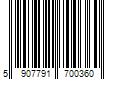 5 907791 700360